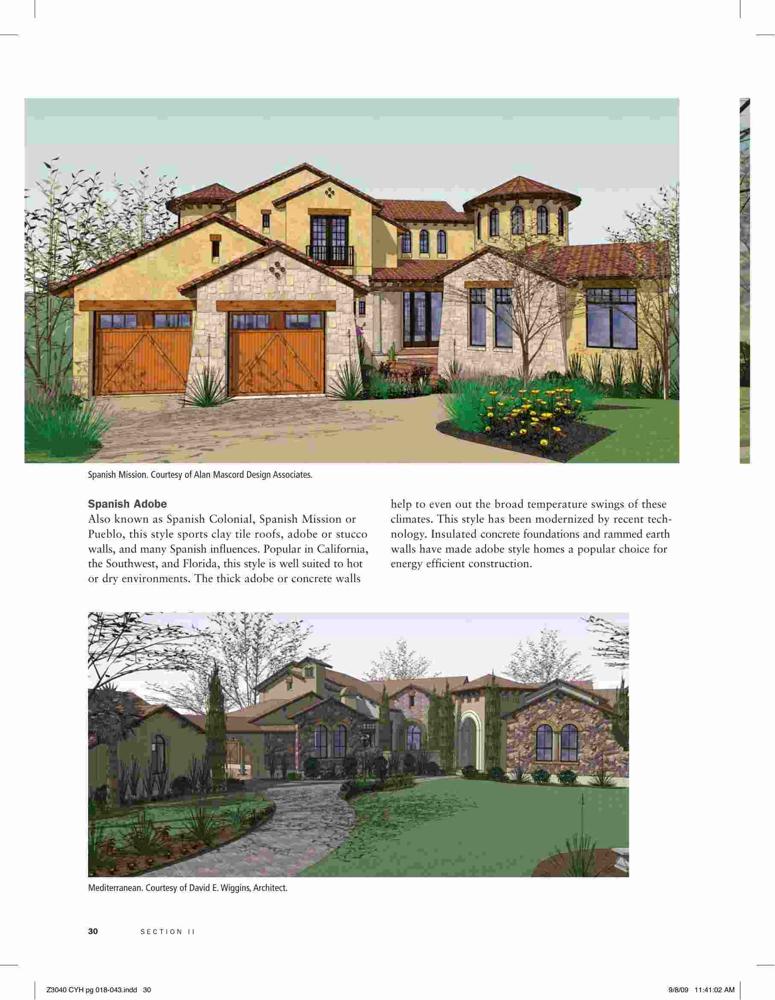 Spanish Mission. Courtesy of Alan Mascord Design Associates.

Spanish Adobe

Also known as Spanish Colonial, Spanish Mission or Pueblo, this style sports clay tile roofs, adobe or stucco walls, and many Spanish influences. Popular in California, the Southwest, and Florida, this style is well suited to hot or dry environments. The thick adobe or concrete walls help to even out the broad temperature swings of these climates. This style has been modernized by recent technology. Insulated concrete foundations and rammed earth walls have made adobe style homes a popular choice for energy efficient construction.

Mediterranean. Courtesy of David E. Wiggins, Architect.

30 SECTION II

Z3040 CYH pg 018-043.indd 30 9/8/09 11:41:02 AM